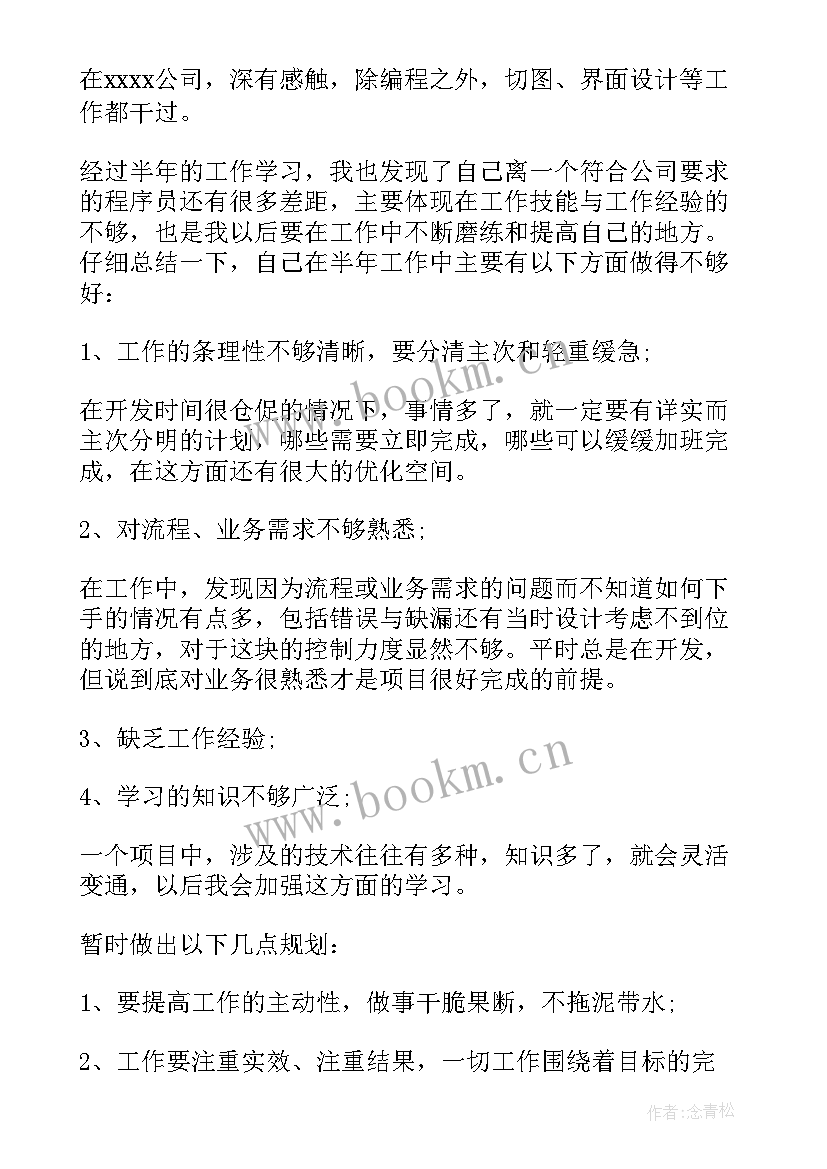 在xxxx公司，深有感触，除编程之外，切图、界面设计等工作都干过。

经过半年的工作学习，我也发现了自己离一个符合公司要求的程序员还有很多差距，主要体现在工作技能与工作经验的不够，也是我以后要在工作中不断磨练和提高自己的地方。仔细总结一下，自己在半年工作中主要有以下方面做得不够好：

1、工作的条理性不够清晰，要分清主次和轻重缓急；

在开发时间很仓促的情况下，事情多了，就一定要有详实而主次分明的计划，哪些需要立即完成，哪些可以缓缓加班完成，在这方面还有很大的优化空间。

2、对流程、业务需求不够熟悉；

在工作中，发现因为流程或业务需求的问题而不知道如何下手的情况有点多，包括错误与缺漏还有当时设计考虑不到位的地方，对于这块的控制力度显然不够。平时总是在开发，但说到底对业务很熟悉才是项目很好完成的前提。

3、缺乏工作经验；

4、学习的知识不够广泛；

一个项目中，涉及的技术往往有多种，知识多了，就会灵活变通，以后我会加强这方面的学习。

暂时做出以下几点规划：

1、要提高工作的主动性，做事干脆果断，不拖泥带水；

2、工作要注重实效、注重结果，一切工作围绕着目标的完

www.bookm.cn

www.bookm.cn

作者：念青松